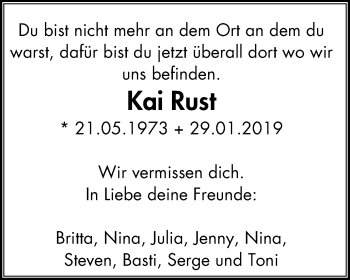 Du bist nicht mehr an dem Ort an dem du warst, dafür bist du jetzt überall dort wo wir uns befinden.

Kai Rust

* 21.05.1973 + 29.01.2019

Wir vermissen dich.
In Liebe deine Freunde:

Britta, Nina, Julia, Jenny, Nina, Steven, Basti, Serge und Toni